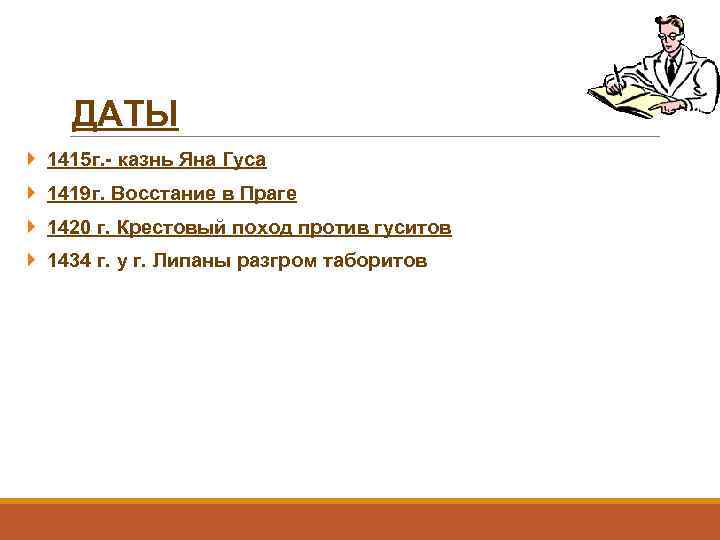 ДАТЫ

1415г.- казнь Яна Гуса

1419г. Восстание в Праге

1420 г. Крестовый поход против гуситов

1434 г. у г. Липаны разгром таборитов